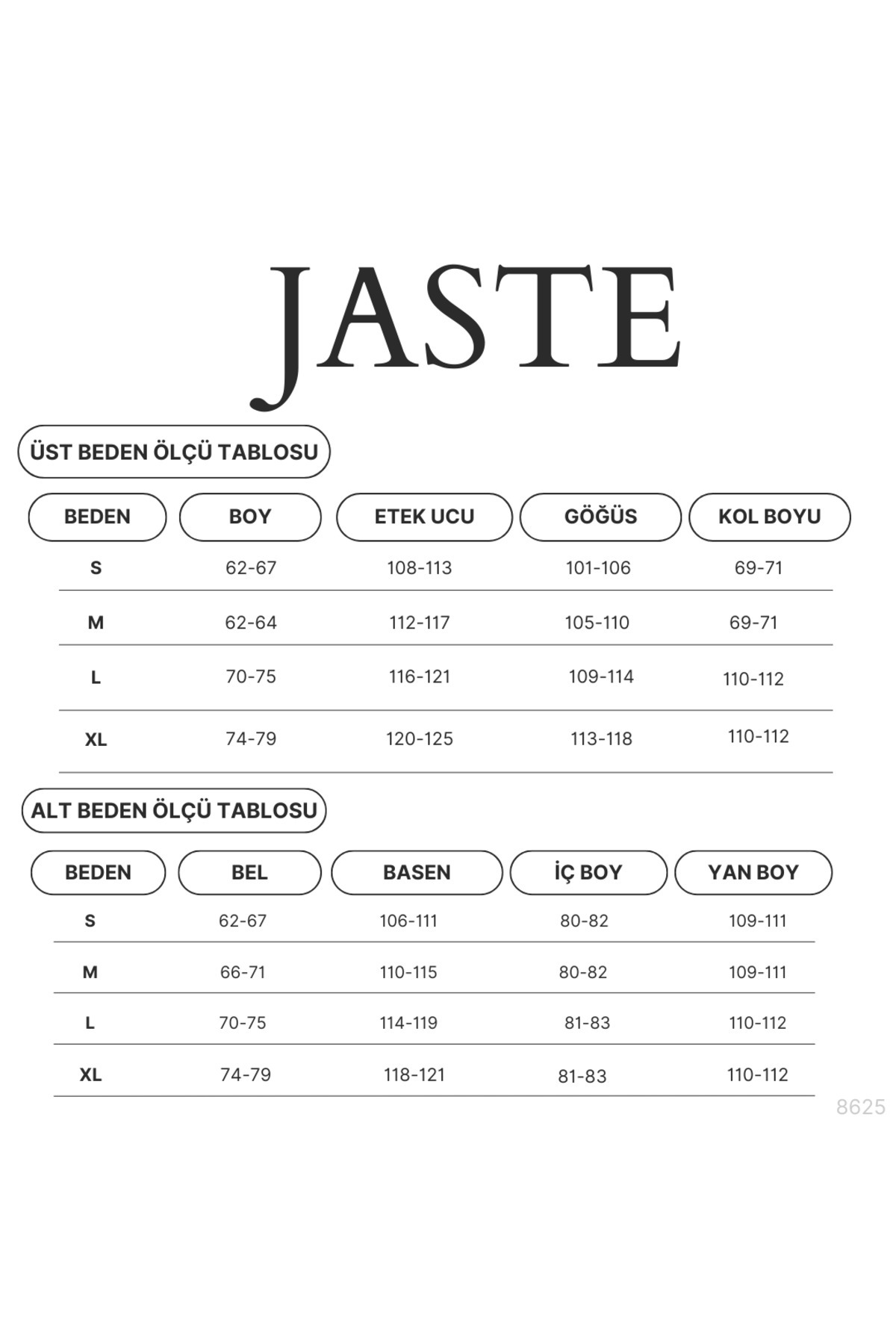 JASTE

ÜST BEDEN ÖLÇÜ TABLOSU

| BEDEN | BOY | ETEK UCU | GÖĞÜS | KOL BOYU |
|---|---|---|---|---|
| S | 62-67 | 108-113 | 101-106 | 69-71 |
| M | 62-64 | 112-117 | 105-110 | 69-71 |
| L | 70-75 | 116-121 | 109-114 | 110-112 |
| XL | 74-79 | 120-125 | 113-118 | 110-112 |

ALT BEDEN ÖLÇÜ TABLOSU

| BEDEN | BEL | BASEN | İÇ BOY | YAN BOY |
|---|---|---|---|---|
| S | 62-67 | 106-111 | 80-82 | 109-111 |
| M | 66-71 | 110-115 | 80-82 | 109-111 |
| L | 70-75 | 114-119 | 81-83 | 110-112 |
| XL | 74-79 | 118-121 | 81-83 | 110-112 |

8625